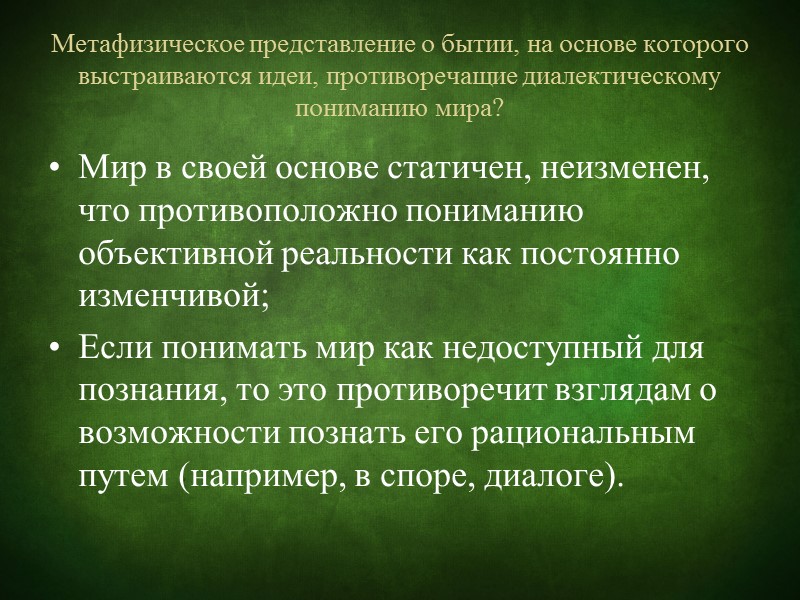 Метафизическое представление о бытии, на основе которого выстраиваются идеи, противоречащие диалектическому пониманию мира?

• Мир в своей основе статичен, неизменен, что противоположно пониманию объективной реальности как постоянно изменчивой;

• Если понимать мир как недоступный для познания, то это противоречит взглядам о возможности познать его рациональным путем (например, в споре, диалоге).